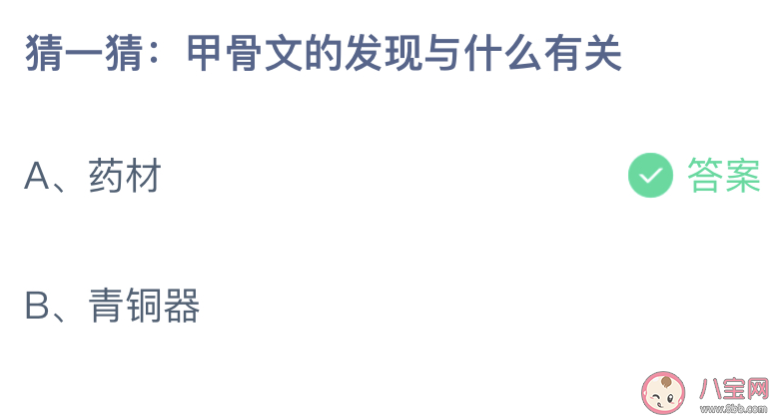 猜一猜：甲骨文的发现与什么有关

A、药材

答案

B、青铜器

八宝网
www.8bb.com